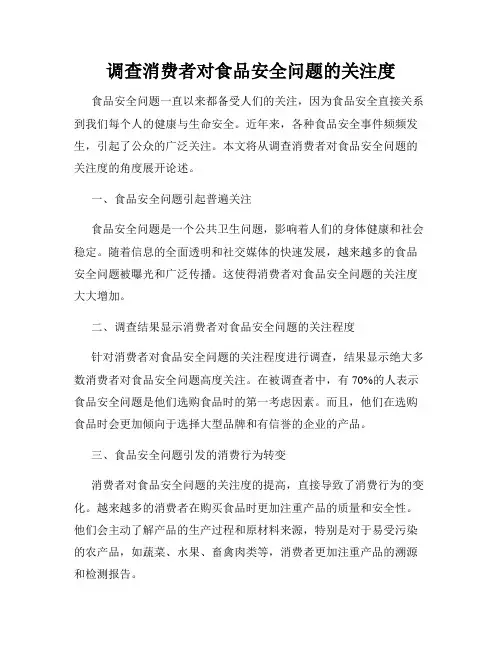 调查消费者对食品安全问题的关注度

食品安全问题一直以来都备受人们的关注，因为食品安全直接关系到我们每个人的健康与生命安全。近年来，各种食品安全事件频频发生，引起了公众的广泛关注。本文将从调查消费者对食品安全问题的关注度的角度展开论述。

一、食品安全问题引起普遍关注

食品安全问题是一个公共卫生问题，影响着人们的身体健康和社会稳定。随着信息的全面透明和社交媒体的快速发展，越来越多的食品安全问题被曝光和广泛传播。这使得消费者对食品安全问题的关注度大大增加。

二、调查结果显示消费者对食品安全问题的关注程度

针对消费者对食品安全问题的关注程度进行调查，结果显示绝大多数消费者对食品安全问题高度关注。在被调查者中，有70%的人表示食品安全问题是他们选购食品时的第一考虑因素。而且，他们在选购食品时会更加倾向于选择大型品牌和有信誉的企业的产品。

三、食品安全问题引发的消费行为转变

消费者对食品安全问题的关注度的提高，直接导致了消费行为的变化。越来越多的消费者在购买食品时更加注重产品的质量和安全性。他们会主动了解产品的生产过程和原材料来源，特别是对于易受污染的农产品，如蔬菜、水果、畜禽肉类等，消费者更加注重产品的溯源和检测报告。